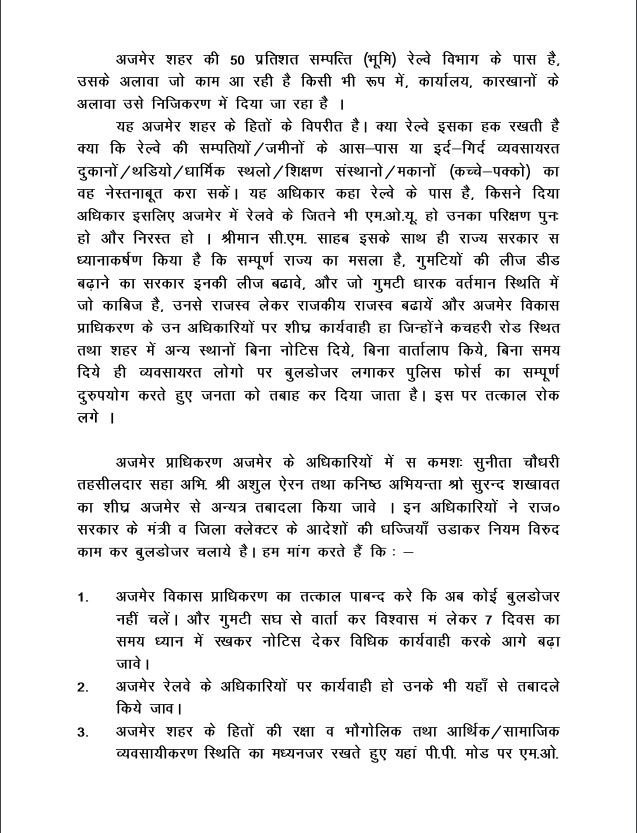 अजमेर शहर की 50 प्रतिशत सम्पत्ति (भूमि) रेल्वे विभाग के पास है, उसके अलावा जो काम आ रही है किसी भी रूप में, कार्यालय, कारखानों के अलावा उसे निजिकरण में दिया जा रहा है ।

यह अजमेर शहर के हितों के विपरीत है। क्या रेल्वे इसका हक रखती है क्या कि रेल्वे की सम्पतियों/जमीनों के आस–पास या इर्द–गिर्द व्यवसायरत दुकानों/थडियो/धार्मिक स्थलो/शिक्षण संस्थानो/मकानों (कच्चे–पक्को) का वह नेस्तनाबूत करा सकें। यह अधिकार कहा रेल्वे के पास है, किसने दिया अधिकार इसलिए अजमेर में रेलवे के जितने भी एम.ओ.यू. हो उनका परिक्षण पुनः हो और निरस्त हो । श्रीमान सी.एम. साहब इसके साथ ही राज्य सरकार स ध्यानाकर्षण किया है कि सम्पूर्ण राज्य का मसला है, गुमटियों की लीज डीड बढ़ाने का सरकार इनकी लीज बढावे, और जो गुमटी धारक वर्तमान स्थिति में जो काबिज है, उनसे राजस्व लेकर राजकीय राजस्व बढायें और अजमेर विकास प्राधिकरण के उन अधिकारियों पर शीघ्र कार्यवाही हा जिन्होंने कचहरी रोड स्थित तथा शहर में अन्य स्थानों बिना नोटिस दिये, बिना वार्तालाप किये, बिना समय दिये ही व्यवसायरत लोगो पर बुलडोजर लगाकर पुलिस फोर्स का सम्पूर्ण दुरुपयोग करते हुए जनता को तबाह कर दिया जाता है। इस पर तत्काल रोक लगे ।

अजमेर प्राधिकरण अजमेर के अधिकारियों में स कमशः सुनीता चौधरी तहसीलदार सहा अभि. श्री अशुल ऐरन तथा कनिष्ठ अभियन्ता श्रो सुरन्द शखावत का शीघ्र अजमेर से अन्यत्र तबादला किया जावे । इन अधिकारियों ने राज० सरकार के मंत्री व जिला क्लेक्टर के आदेशों की धज्जियाँ उडाकर नियम विरुद काम कर बुलडोजर चलाये है। हम मांग करते हैं कि : –

1. अजमेर विकास प्राधिकरण का तत्काल पाबन्द करे कि अब कोई बुलडोजर नहीं चलें। और गुमटी सघ से वार्ता कर विश्वास मं लेकर 7 दिवस का समय ध्यान में रखकर नोटिस देकर विधिक कार्यवाही करके आगे बढ़ा जावे।
2. अजमेर रेलवे के अधिकारियों पर कार्यवाही हो उनके भी यहाँ से तबादले किये जाव।
3. अजमेर शहर के हितों की रक्षा व भौगोलिक तथा आर्थिक/सामाजिक व्यवसायीकरण स्थिति का मध्यनजर रखते हुए यहां पी.पी. मोड पर एम.ओ.